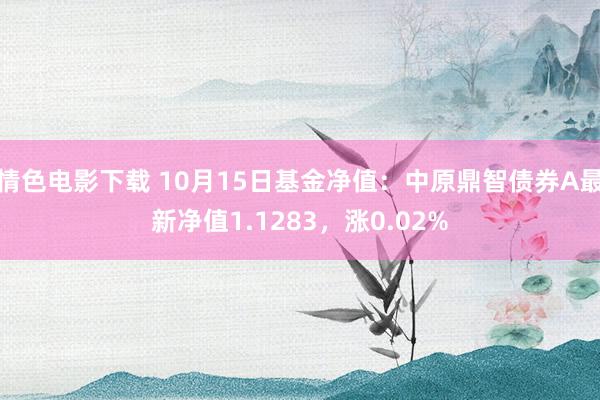 情色电影下载 10月15日基金净值：中原鼎智债券A最新净值1.1283，涨0.02%